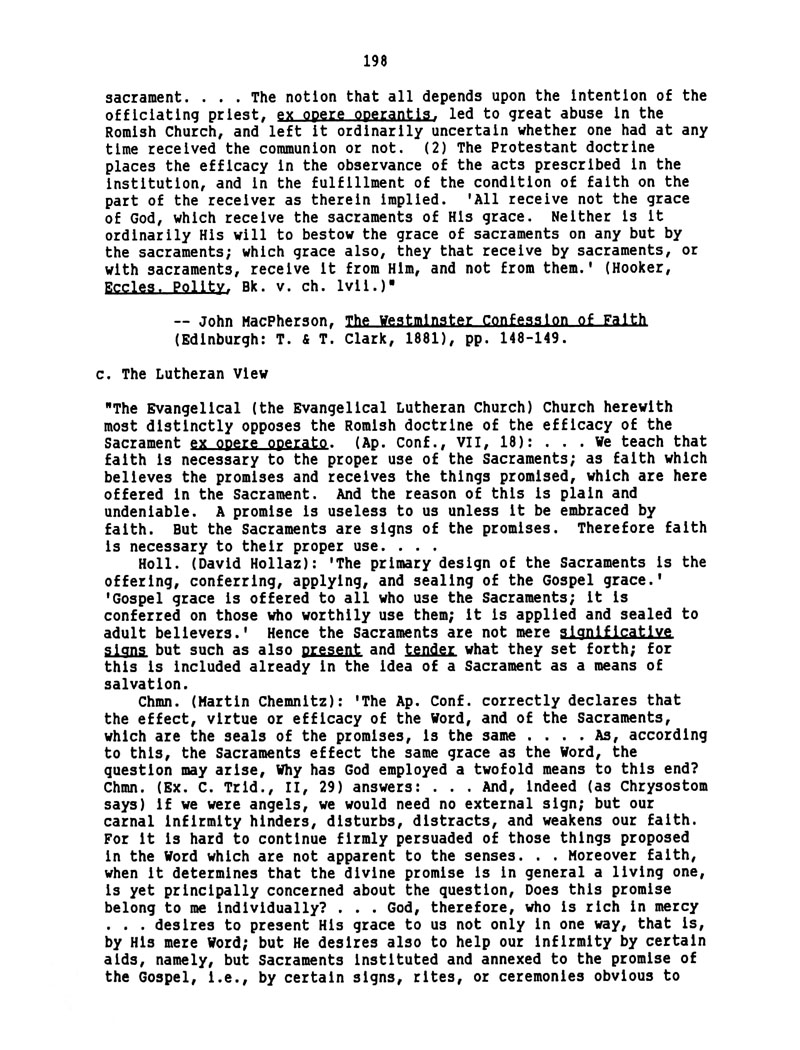 198

sacrament. . . . The notion that all depends upon the intention of the officiating priest, ex opere operantis, led to great abuse in the Romish Church, and left it ordinarily uncertain whether one had at any time received the communion or not. (2) The Protestant doctrine places the efficacy in the observance of the acts prescribed in the institution, and in the fulfillment of the condition of faith on the part of the receiver as therein implied. 'All receive not the grace of God, which receive the sacraments of His grace. Neither is it ordinarily His will to bestow the grace of sacraments on any but by the sacraments; which grace also, they that receive by sacraments, or with sacraments, receive it from Him, and not from them.' (Hooker, Eccles. Polity, Bk. v. ch. lvii.)"

-- John MacPherson, The Westminster Confession of Faith (Edinburgh: T. & T. Clark, 1881), pp. 148-149.

c. The Lutheran View

"The Evangelical (the Evangelical Lutheran Church) Church herewith most distinctly opposes the Romish doctrine of the efficacy of the Sacrament ex opere operato. (Ap. Conf., VII, 18): . . . We teach that faith is necessary to the proper use of the Sacraments; as faith which believes the promises and receives the things promised, which are here offered in the Sacrament. And the reason of this is plain and undeniable. A promise is useless to us unless it be embraced by faith. But the Sacraments are signs of the promises. Therefore faith is necessary to their proper use. . . .

Holl. (David Hollaz): 'The primary design of the Sacraments is the offering, conferring, applying, and sealing of the Gospel grace.' 'Gospel grace is offered to all who use the Sacraments; it is conferred on those who worthily use them; it is applied and sealed to adult believers.' Hence the Sacraments are not mere significative signs but such as also present and tender what they set forth; for this is included already in the idea of a Sacrament as a means of salvation.

Chmn. (Martin Chemnitz): 'The Ap. Conf. correctly declares that the effect, virtue or efficacy of the Word, and of the Sacraments, which are the seals of the promises, is the same . . . . As, according to this, the Sacraments effect the same grace as the Word, the question may arise, Why has God employed a twofold means to this end? Chmn. (Ex. C. Trid., II, 29) answers: . . . And, indeed (as Chrysostom says) if we were angels, we would need no external sign; but our carnal infirmity hinders, disturbs, distracts, and weakens our faith. For it is hard to continue firmly persuaded of those things proposed in the Word which are not apparent to the senses. . . Moreover faith, when it determines that the divine promise is in general a living one, is yet principally concerned about the question, Does this promise belong to me individually? . . . God, therefore, who is rich in mercy . . . desires to present His grace to us not only in one way, that is, by His mere Word; but He desires also to help our infirmity by certain aids, namely, but Sacraments instituted and annexed to the promise of the Gospel, i.e., by certain signs, rites, or ceremonies obvious to